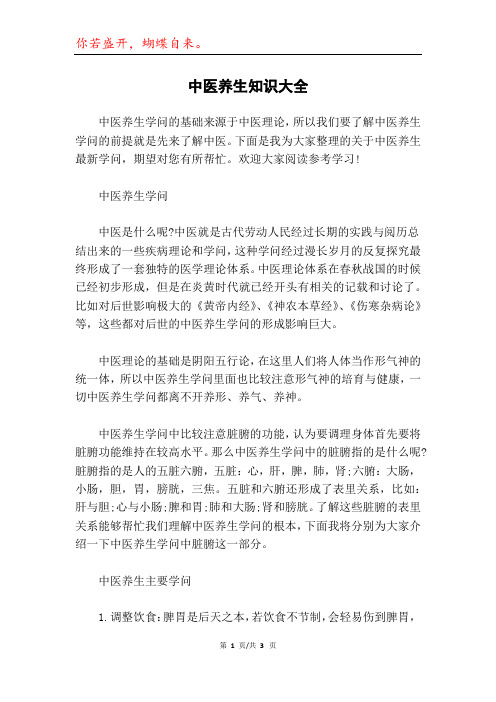 你若盛开，蝴蝶自来。

中医养生知识大全

中医养生学问的基础来源于中医理论，所以我们要了解中医养生学问的前提就是先来了解中医。下面是我为大家整理的关于中医养生最新学问，期望对您有所帮忙。欢迎大家阅读参考学习！

中医养生学问

中医是什么呢?中医就是古代劳动人民经过长期的实践与阅历总结出来的一些疾病理论和学问，这种学问经过漫长岁月的反复探究最终形成了一套独特的医学理论体系。中医理论体系在春秋战国的时候已经初步形成，但是在炎黄时代就已经开头有相关的记载和讨论了。比如对后世影响极大的《黄帝内经》、《神农本草经》、《伤寒杂病论》等，这些都对后世的中医养生学问的形成影响巨大。

中医理论的基础是阴阳五行论，在这里人们将人体当作形气神的统一体，所以中医养生学问里面也比较注意形气神的培育与健康，一切中医养生学问都离不开养形、养气、养神。

中医养生学问中比较注意脏腑的功能，认为要调理身体首先要将脏腑功能维持在较高水平。那么中医养生学问中的脏腑指的是什么呢?脏腑指的是人的五脏六腑，五脏：心，肝，脾，肺，肾;六腑：大肠，小肠，胆，胃，膀胱，三焦。五脏和六腑还形成了表里关系，比如：肝与胆;心与小肠;脾和胃;肺和大肠;肾和膀胱。了解这些脏腑的表里关系能够帮忙我们理解中医养生学问的根本，下面我将分别为大家介绍一下中医养生学问中脏腑这一部分。

中医养生主要学问

1. 调整饮食：脾胃是后天之本，若饮食不节制，会轻易伤到脾胃，

第 1 页/共 3 页